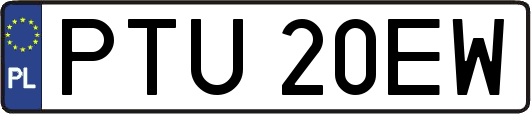 PL
PTU 20EW